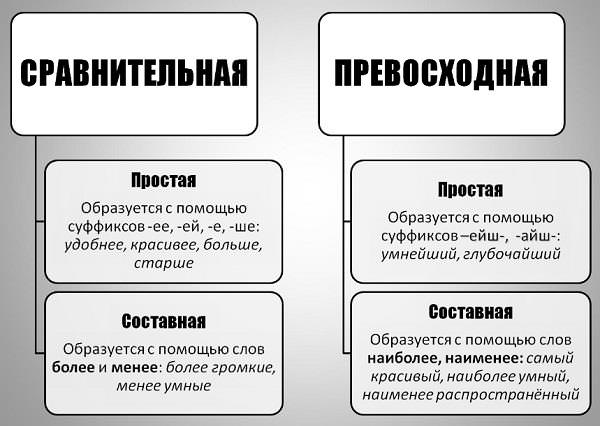 СРАВНИТЕЛЬНАЯ

Простая

Образуется с помощью суффиксов -ее, -ей, -е, -ше: удобнее, красивее, больше, старше

Составная

Образуется с помощью слов более и менее: более громкие, менее умные

ПРЕВОСХОДНАЯ

Простая

Образуется с помощью суффиксов –ейш-, -айш-: умнейший, глубочайший

Составная

Образуется с помощью слов наиболее, наименее: самый красивый, наиболее умный, наименее распространённый